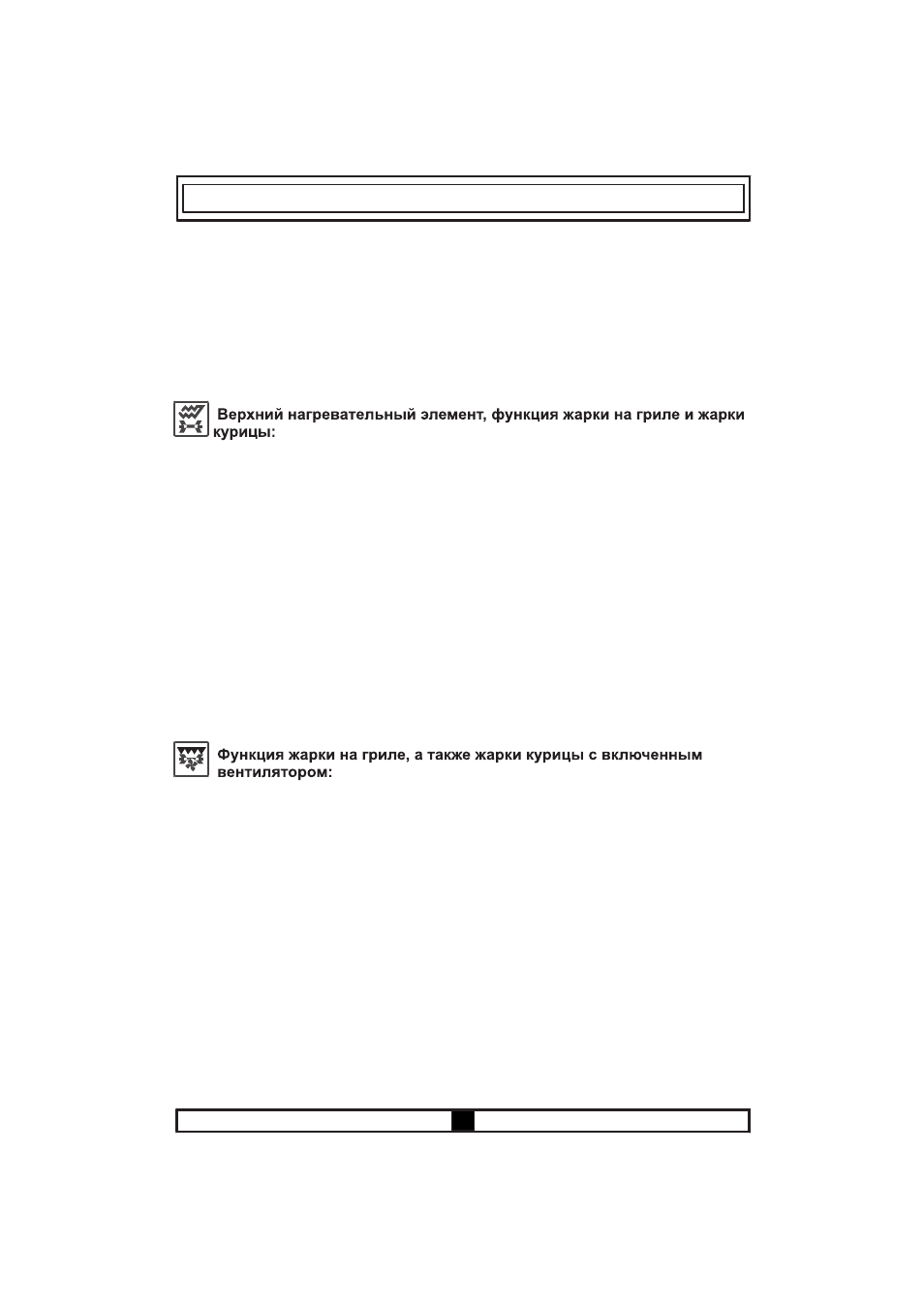 Верхний нагревательный элемент, функция жарки на гриле и жарки курицы:

Функция жарки на гриле, а также жарки курицы с включенным вентилятором: